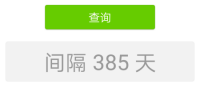 查询

间隔 385 天